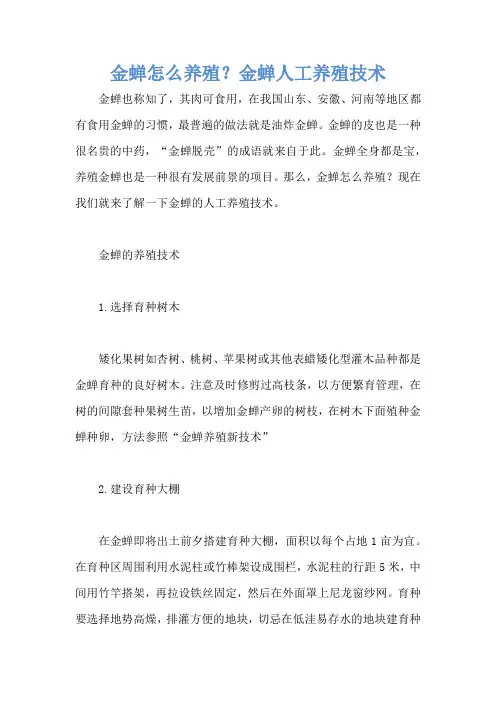 金蝉怎么养殖？金蝉人工养殖技术

金蝉也称知了，其肉可食用，在我国山东、安徽、河南等地区都有食用金蝉的习惯，最普遍的做法就是油炸金蝉。金蝉的皮也是一种很名贵的中药，“金蝉脱壳”的成语就来自于此。金蝉全身都是宝，养殖金蝉也是一种很有发展前景的项目。那么，金蝉怎么养殖？现在我们就来了解一下金蝉的人工养殖技术。

金蝉的养殖技术

1.选择育种树木

矮化果树如杏树、桃树、苹果树或其他表蜡矮化型灌木品种都是金蝉育种的良好树木。注意及时修剪过高枝条，以方便繁育管理，在树的间隙套种果树生苗，以增加金蝉产卵的树枝，在树木下面殖种金蝉种卵，方法参照“金蝉养殖新技术”

2.建设育种大棚

在金蝉即将出土前夕搭建育种大棚，面积以每个占地1亩为宜。在育种区周围利用水泥柱或竹棒架设成围栏，水泥柱的行距5米，中间用竹竿搭架，再拉设铁丝固定，然后在外面罩上尼龙窗纱网。育种要选择地势高燥，排灌方便的地块，切忌在低洼易存水的地块建育种